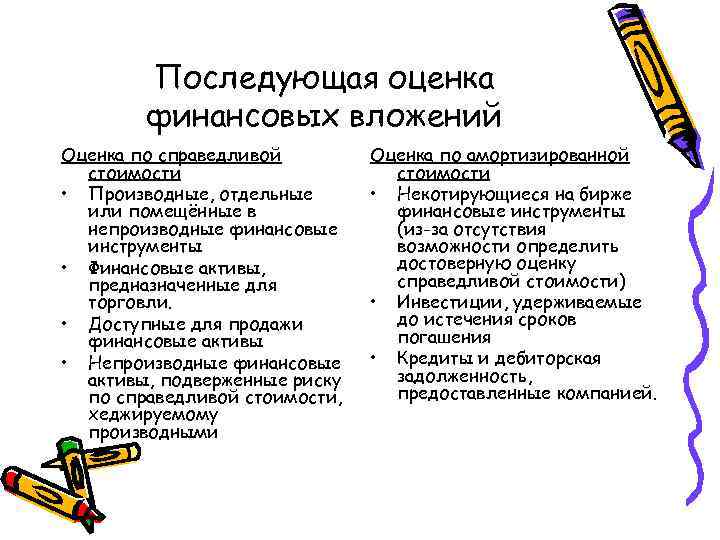 Последующая оценка финансовых вложений

Оценка по справедливой стоимости

• Производные, отдельные или помещённые в непроизводные финансовые инструменты
• Финансовые активы, предназначенные для торговли.
• Доступные для продажи финансовые активы
• Непроизводные финансовые активы, подверженные риску по справедливой стоимости, хеджируемому производными

Оценка по амортизированной стоимости

• Некотирующиеся на бирже финансовые инструменты (из-за отсутствия возможности определить достоверную оценку справедливой стоимости)
• Инвестиции, удерживаемые до истечения сроков погашения
• Кредиты и дебиторская задолженность, предоставленные компанией.